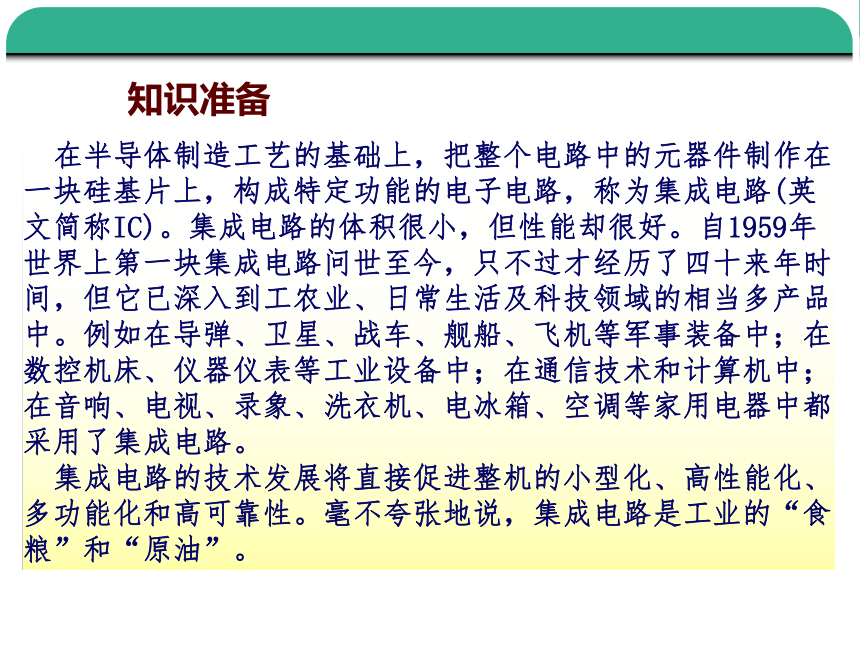 知识准备

在半导体制造工艺的基础上，把整个电路中的元器件制作在一块硅基片上，构成特定功能的电子电路，称为集成电路(英文简称IC)。集成电路的体积很小，但性能却很好。自1959年世界上第一块集成电路问世至今，只不过才经历了四十来年时间，但它已深入到工农业、日常生活及科技领域的相当多产品中。例如在导弹、卫星、战车、舰船、飞机等军事装备中；在数控机床、仪器仪表等工业设备中；在通信技术和计算机中；在音响、电视、录象、洗衣机、电冰箱、空调等家用电器中都采用了集成电路。

集成电路的技术发展将直接促进整机的小型化、高性能化、多功能化和高可靠性。毫不夸张地说，集成电路是工业的“食粮”和“原油”。